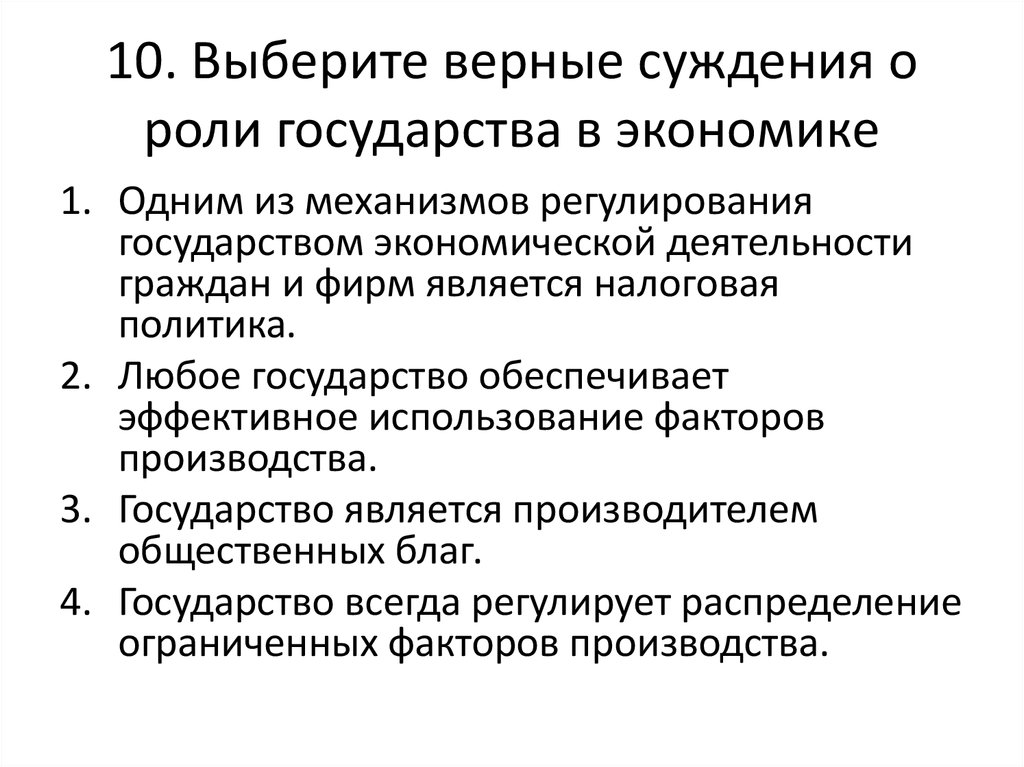 10. Выберите верные суждения о роли государства в экономике

1. Одним из механизмов регулирования государством экономической деятельности граждан и фирм является налоговая политика.
2. Любое государство обеспечивает эффективное использование факторов производства.
3. Государство является производителем общественных благ.
4. Государство всегда регулирует распределение ограниченных факторов производства.